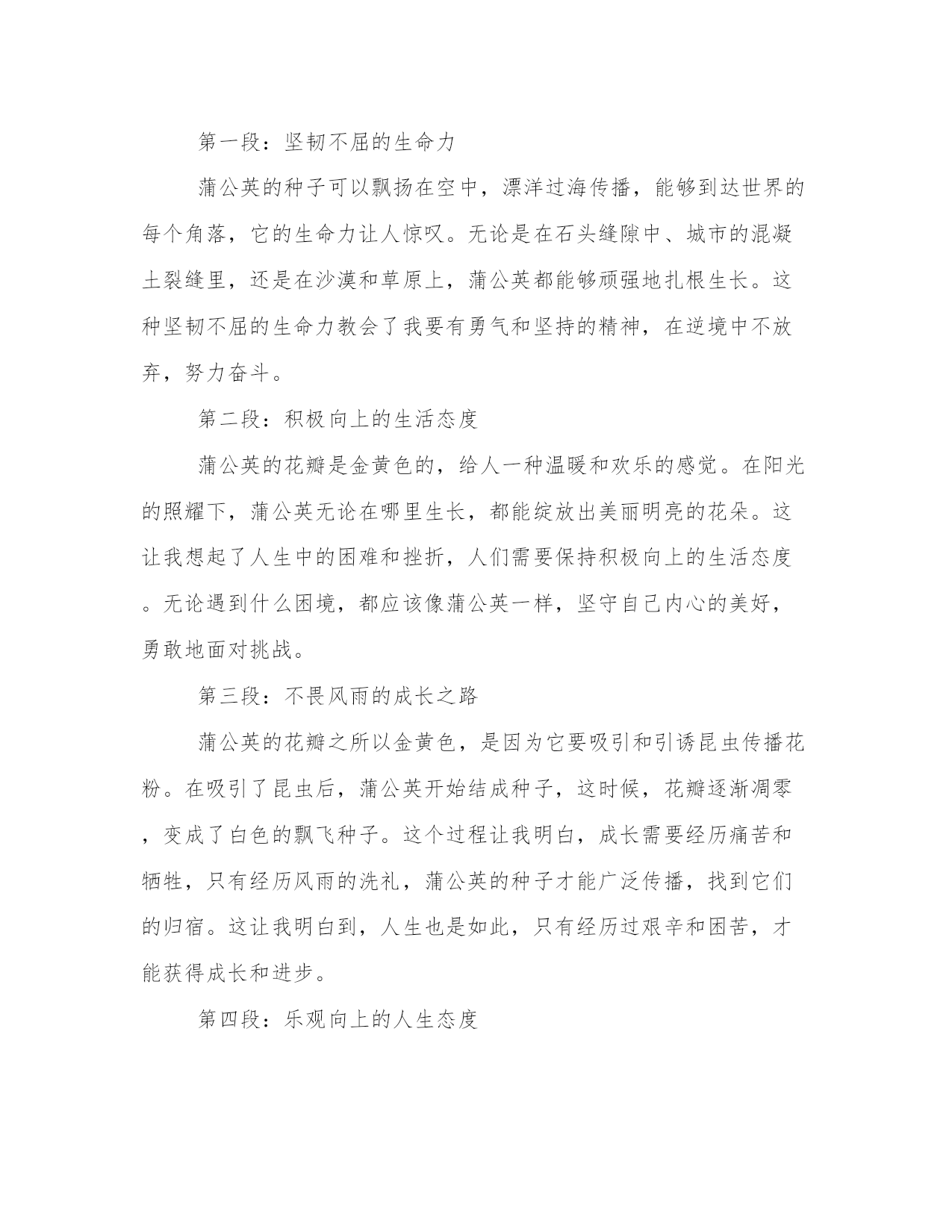 第一段：坚韧不屈的生命力

蒲公英的种子可以飘扬在空中，漂洋过海传播，能够到达世界的每个角落，它的生命力让人惊叹。无论是在石头缝隙中、城市的混凝土裂缝里，还是在沙漠和草原上，蒲公英都能够顽强地扎根生长。这种坚韧不屈的生命力教会了我要有勇气和坚持的精神，在逆境中不放弃，努力奋斗。

第二段：积极向上的生活态度

蒲公英的花瓣是金黄色的，给人一种温暖和欢乐的感觉。在阳光的照耀下，蒲公英无论在哪里生长，都能绽放出美丽明亮的花朵。这让我想起了人生中的困难和挫折，人们需要保持积极向上的生活态度。无论遇到什么困境，都应该像蒲公英一样，坚守自己内心的美好，勇敢地面对挑战。

第三段：不畏风雨的成长之路

蒲公英的花瓣之所以金黄色，是因为它要吸引和引诱昆虫传播花粉。在吸引了昆虫后，蒲公英开始结成种子，这时候，花瓣逐渐凋零，变成了白色的飘飞种子。这个过程让我明白，成长需要经历痛苦和牺牲，只有经历风雨的洗礼，蒲公英的种子才能广泛传播，找到它们的归宿。这让我明白到，人生也是如此，只有经历过艰辛和困苦，才能获得成长和进步。

第四段：乐观向上的人生态度